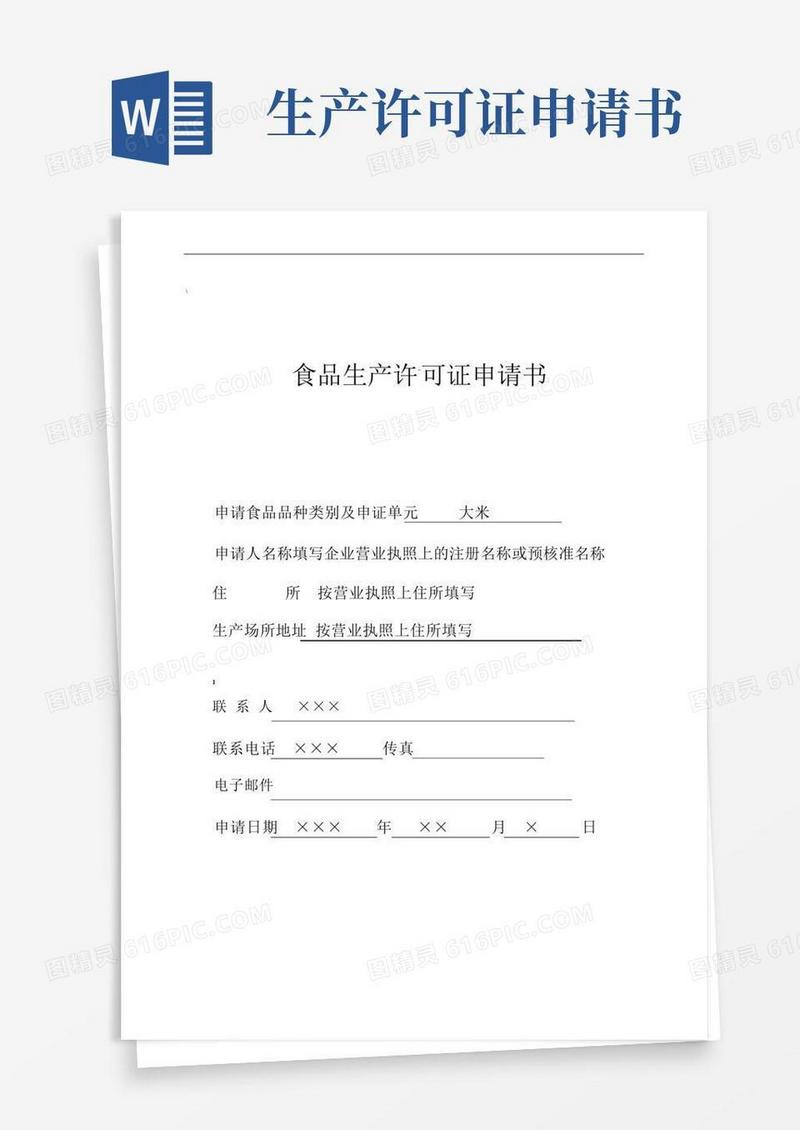 W

生产许可证申请书

图精灵 616PIC.COM

食品生产许可证申请书

申请食品品种类别及申证单元 大米

申请人名称填写企业营业执照上的注册名称或预核准名称

住 所 按营业执照上住所填写

生产场所地址 按营业执照上住所填写

联 系 人 ×××

联系电话 ××× 传真

电子邮件

申请日期 ××× 年 ×× 月 × 日